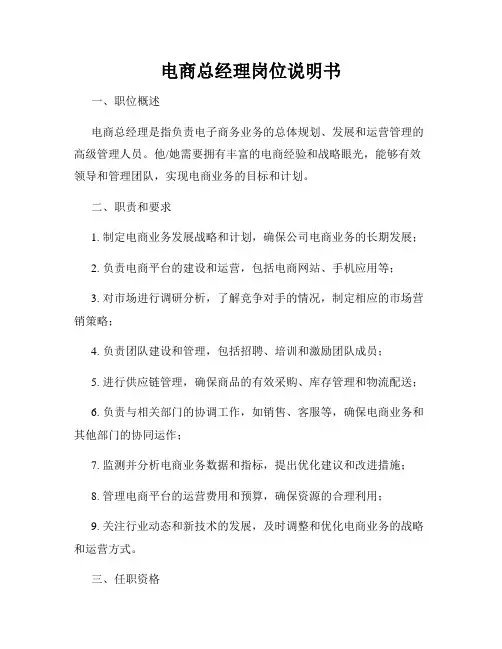 电商总经理岗位说明书

一、职位概述

电商总经理是指负责电子商务业务的总体规划、发展和运营管理的高级管理人员。他/她需要拥有丰富的电商经验和战略眼光，能够有效领导和管理团队，实现电商业务的目标和计划。

二、职责和要求

1. 制定电商业务发展战略和计划，确保公司电商业务的长期发展；

2. 负责电商平台的建设和运营，包括电商网站、手机应用等；

3. 对市场进行调研分析，了解竞争对手的情况，制定相应的市场营销策略；

4. 负责团队建设和管理，包括招聘、培训和激励团队成员；

5. 进行供应链管理，确保商品的有效采购、库存管理和物流配送；

6. 负责与相关部门的协调工作，如销售、客服等，确保电商业务和其他部门的协同运作；

7. 监测并分析电商业务数据和指标，提出优化建议和改进措施；

8. 管理电商平台的运营费用和预算，确保资源的合理利用；

9. 关注行业动态和新技术的发展，及时调整和优化电商业务的战略和运营方式。

三、任职资格